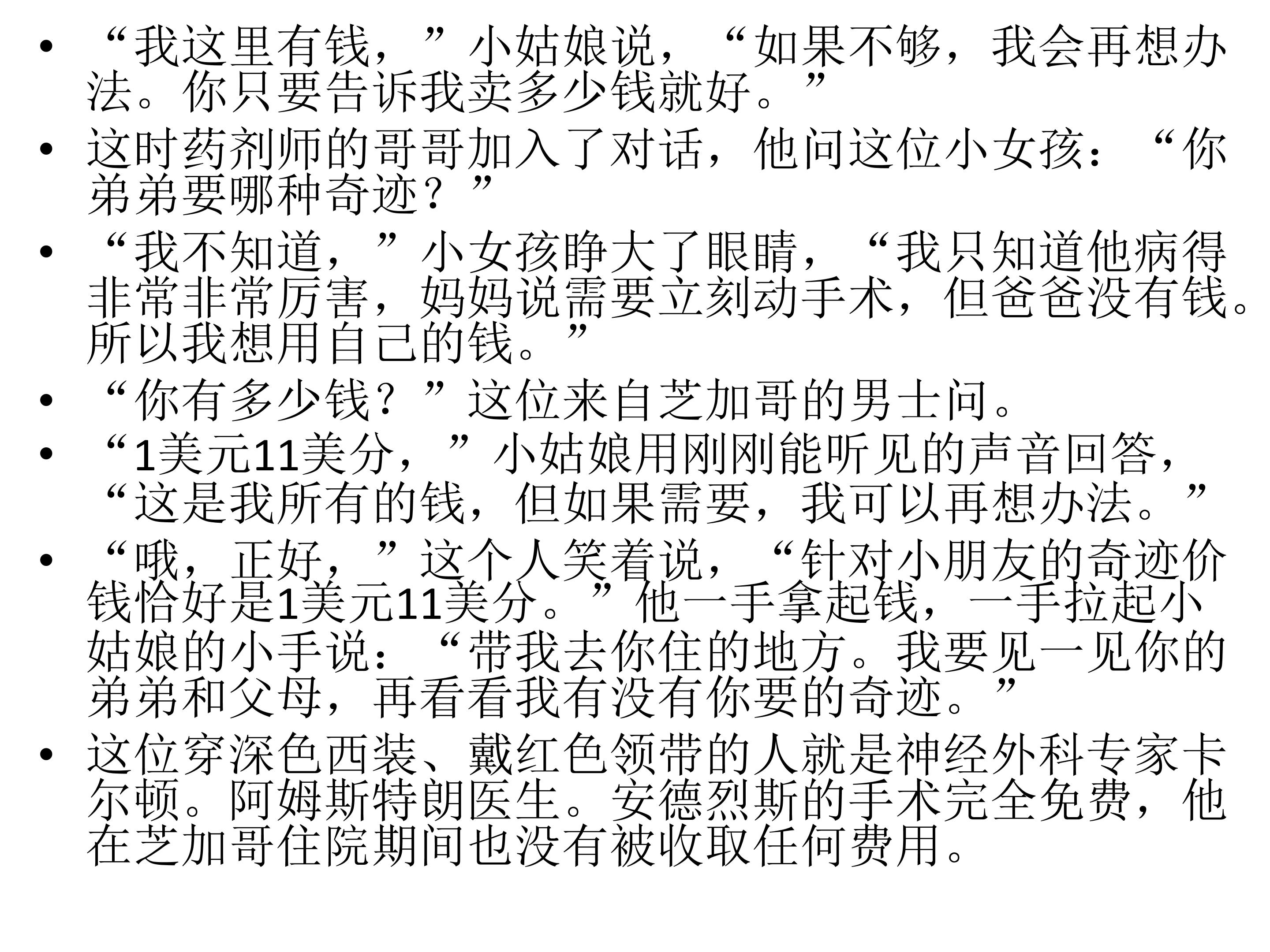 • “我这里有钱，”小姑娘说，“如果不够，我会再想办法。你只要告诉我卖多少钱就好。”
• 这时药剂师的哥哥加入了对话，他问这位小女孩：“你弟弟要哪种奇迹？”
• “我不知道，”小女孩睁大了眼睛，“我只知道他病得非常非常厉害，妈妈说需要立刻动手术，但爸爸没有钱。所以我想用自己的钱。”
• “你有多少钱？”这位来自芝加哥的男士问。
• “1美元11美分，”小姑娘用刚刚能听见的声音回答，“这是我所有的钱，但如果需要，我可以再想办法。”
• “哦，正好，”这个人笑着说，“针对小朋友的奇迹价钱恰好是1美元11美分。”他一手拿起钱，一手拉起小姑娘的小手说：“带我去你住的地方。我要见一见你的弟弟和父母，再看看我有没有你要的奇迹。”
• 这位穿深色西装、戴红色领带的人就是神经外科专家卡尔顿。阿姆斯特朗医生。安德烈斯的手术完全免费，他在芝加哥住院期间也没有被收取任何费用。